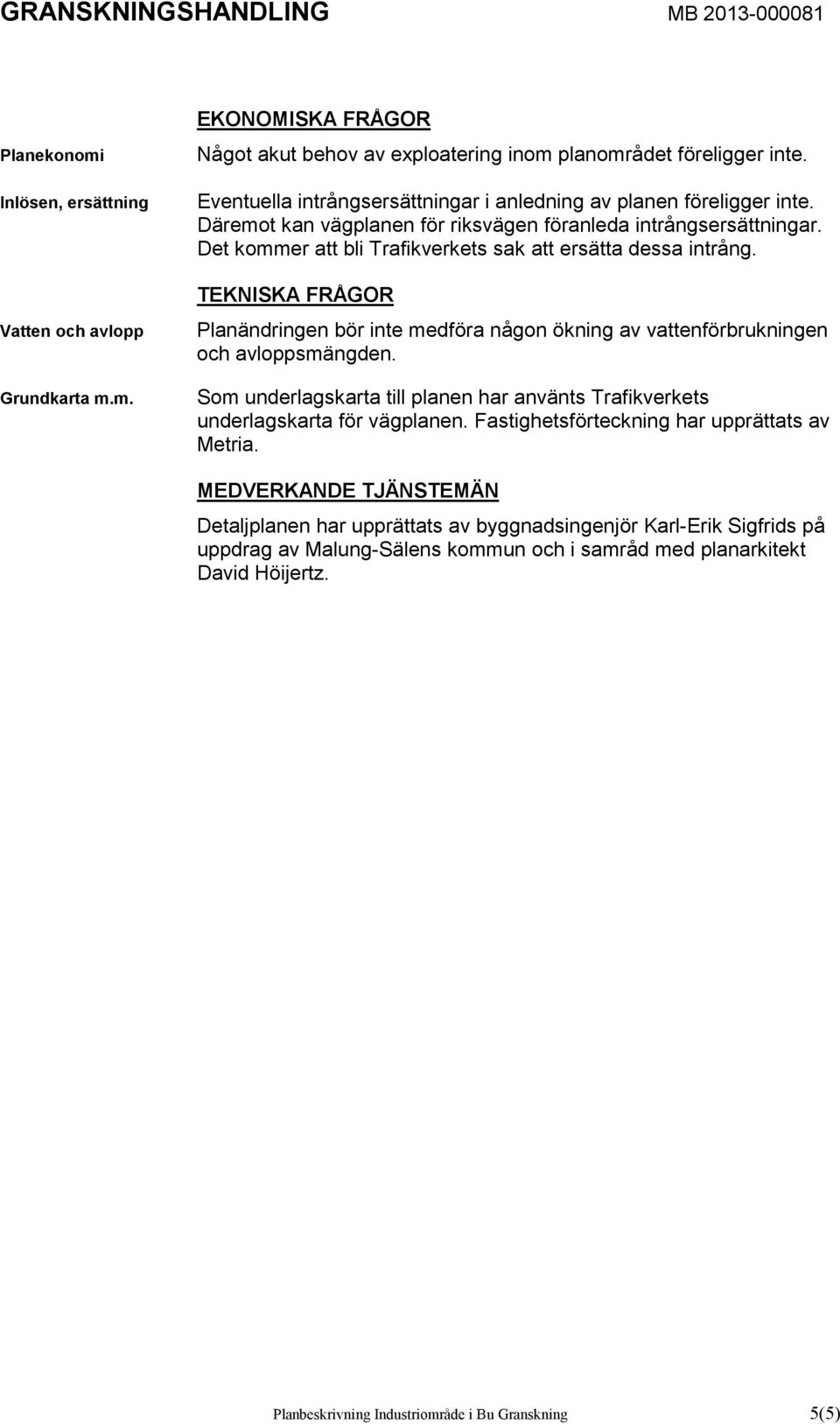 GRANSKNINGSHANDLING MB 2013-000081

EKONOMISKA FRÅGOR

Planekonomi

Något akut behov av exploatering inom planområdet föreligger inte.

Inlösen, ersättning

Eventuella intrångsersättningar i anledning av planen föreligger inte. Däremot kan vägplanen för riksvägen föranleda intrångsersättningar. Det kommer att bli Trafikverkets sak att ersätta dessa intrång.

TEKNISKA FRÅGOR

Vatten och avlopp

Planändringen bör inte medföra någon ökning av vattenförbrukningen och avloppsmängden.

Grundkarta m.m.

Som underlagskarta till planen har använts Trafikverkets underlagskarta för vägplanen. Fastighetsförteckning har upprättats av Metria.

MEDVERKANDE TJÄNSTEMÄN

Detaljplanen har upprättats av byggnadsingenjör Karl-Erik Sigfrids på uppdrag av Malung-Sälens kommun och i samråd med planarkitekt David Höijertz.

Planbeskrivning Industriområde i Bu Granskning 5(5)